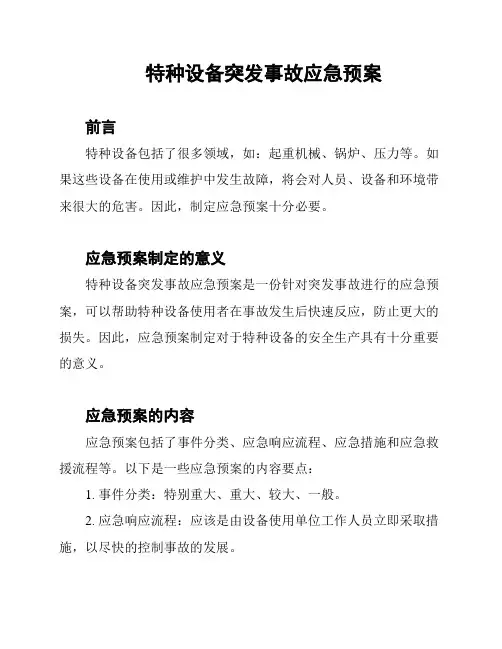 特种设备突发事故应急预案

前言

特种设备包括了很多领域，如：起重机械、锅炉、压力等。如果这些设备在使用或维护中发生故障，将会对人员、设备和环境带来很大的危害。因此，制定应急预案十分必要。

应急预案制定的意义

特种设备突发事故应急预案是一份针对突发事故进行的应急预案，可以帮助特种设备使用者在事故发生后快速反应，防止更大的损失。因此，应急预案制定对于特种设备的安全生产具有十分重要的意义。

应急预案的内容

应急预案包括了事件分类、应急响应流程、应急措施和应急救援流程等。以下是一些应急预案的内容要点：

1. 事件分类：特别重大、重大、较大、一般。

2. 应急响应流程：应该是由设备使用单位工作人员立即采取措施，以尽快的控制事故的发展。